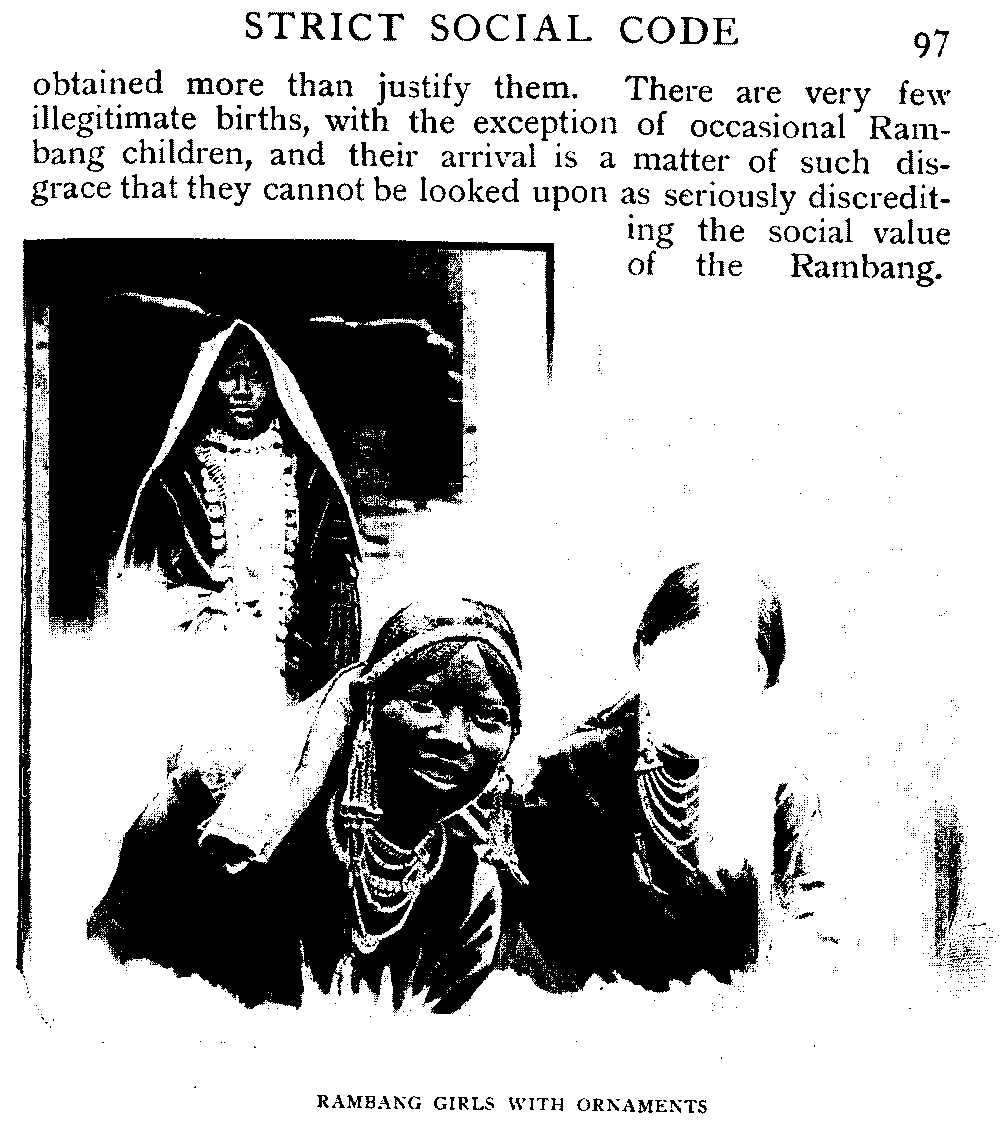 STRICT SOCIAL CODE 97

obtained more than justify them. There are very few illegitimate births, with the exception of occasional Rambang children, and their arrival is a matter of such disgrace that they cannot be looked upon as seriously discrediting the social value of the Rambang.

RAMBANG GIRLS WITH ORNAMENTS